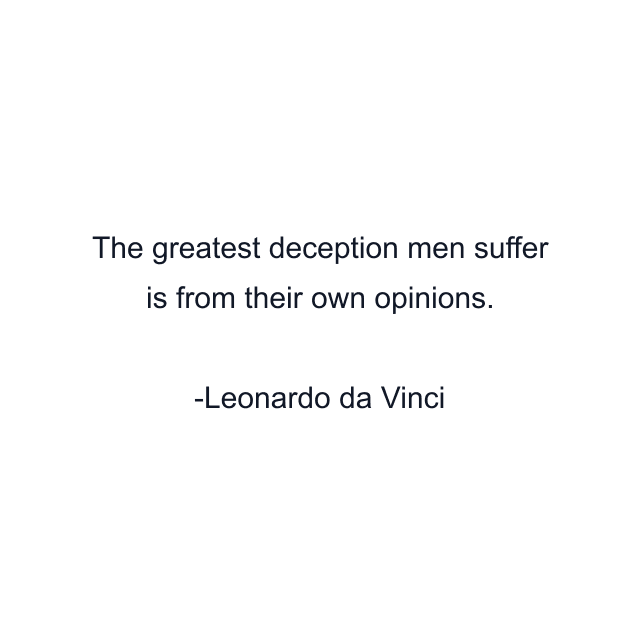 The greatest deception men suffer is from their own opinions.

-Leonardo da Vinci